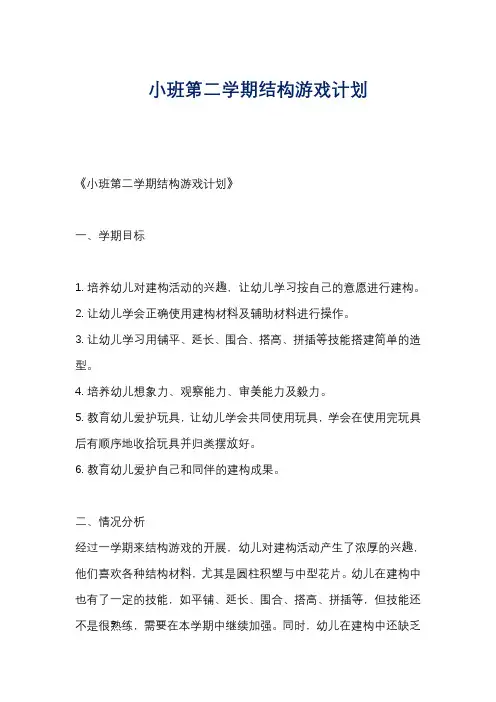 小班第二学期结构游戏计划

《小班第二学期结构游戏计划》

一、学期目标

1. 培养幼儿对建构活动的兴趣，让幼儿学习按自己的意愿进行建构。
2. 让幼儿学会正确使用建构材料及辅助材料进行操作。
3. 让幼儿学习用铺平、延长、围合、搭高、拼插等技能搭建简单的造型。
4. 培养幼儿想象力、观察能力、审美能力及毅力。
5. 教育幼儿爱护玩具，让幼儿学会共同使用玩具，学会在使用完玩具后有顺序地收拾玩具并归类摆放好。
6. 教育幼儿爱护自己和同伴的建构成果。

二、情况分析
经过一学期来结构游戏的开展，幼儿对建构活动产生了浓厚的兴趣，他们喜欢各种结构材料，尤其是圆柱积塑与中型花片。幼儿在建构中也有了一定的技能，如平铺、延长、围合、搭高、拼插等，但技能还不是很熟练，需要在本学期中继续加强。同时，幼儿在建构中还缺乏